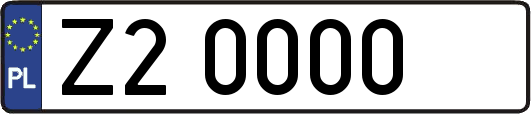 PL

Z2 0000